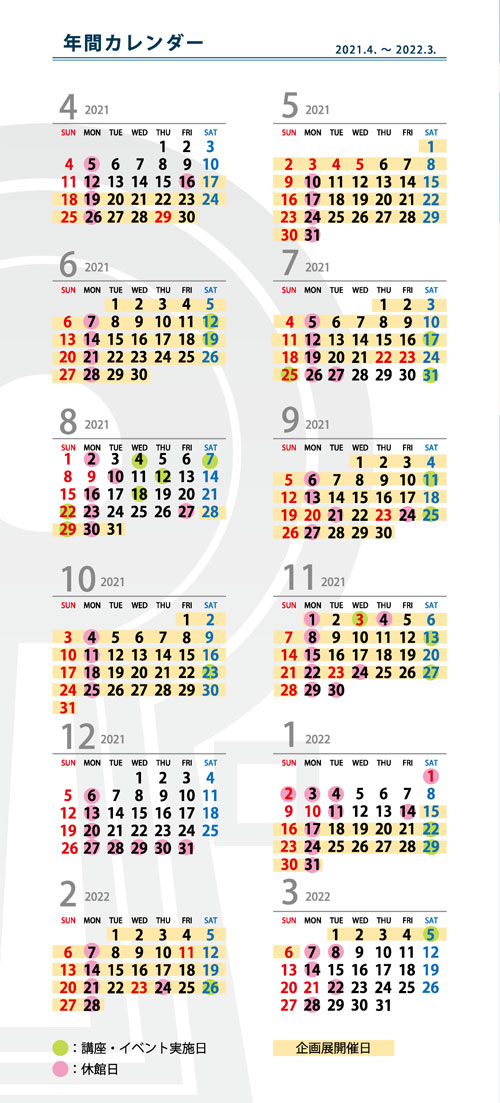 年間カレンダー

2021.4. ～ 2022.3.

4 2021

| SUN | MON | TUE | WED | THU | FRI | SAT |
|---|---|---|---|---|---|---|
| | | | | 1 | 2 | 3 |
| 4 | 5 | 6 | 7 | 8 | 9 | 10 |
| 11 | 12 | 13 | 14 | 15 | 16 | 17 |
| 18 | 19 | 20 | 21 | 22 | 23 | 24 |
| 25 | 26 | 27 | 28 | 29 | 30 | |

5 2021

| SUN | MON | TUE | WED | THU | FRI | SAT |
|---|---|---|---|---|---|---|
| | | | | | | 1 |
| 2 | 3 | 4 | 5 | 6 | 7 | 8 |
| 9 | 10 | 11 | 12 | 13 | 14 | 15 |
| 16 | 17 | 18 | 19 | 20 | 21 | 22 |
| 23 | 24 | 25 | 26 | 27 | 28 | 29 |
| 30 | 31 | | | | | |

6 2021

| SUN | MON | TUE | WED | THU | FRI | SAT |
|---|---|---|---|---|---|---|
| | | 1 | 2 | 3 | 4 | 5 |
| 6 | 7 | 8 | 9 | 10 | 11 | 12 |
| 13 | 14 | 15 | 16 | 17 | 18 | 19 |
| 20 | 21 | 22 | 23 | 24 | 25 | 26 |
| 27 | 28 | 29 | 30 | | | |

7 2021

| SUN | MON | TUE | WED | THU | FRI | SAT |
|---|---|---|---|---|---|---|
| | | | | 1 | 2 | 3 |
| 4 | 5 | 6 | 7 | 8 | 9 | 10 |
| 11 | 12 | 13 | 14 | 15 | 16 | 17 |
| 18 | 19 | 20 | 21 | 22 | 23 | 24 |
| 25 | 26 | 27 | 28 | 29 | 30 | 31 |

8 2021

| SUN | MON | TUE | WED | THU | FRI | SAT |
|---|---|---|---|---|---|---|
| 1 | 2 | 3 | 4 | 5 | 6 | 7 |
| 8 | 9 | 10 | 11 | 12 | 13 | 14 |
| 15 | 16 | 17 | 18 | 19 | 20 | 21 |
| 22 | 23 | 24 | 25 | 26 | 27 | 28 |
| 29 | 30 | 31 | | | | |

9 2021

| SUN | MON | TUE | WED | THU | FRI | SAT |
|---|---|---|---|---|---|---|
| | | | 1 | 2 | 3 | 4 |
| 5 | 6 | 7 | 8 | 9 | 10 | 11 |
| 12 | 13 | 14 | 15 | 16 | 17 | 18 |
| 19 | 20 | 21 | 22 | 23 | 24 | 25 |
| 26 | 27 | 28 | 29 | 30 | | |

10 2021

| SUN | MON | TUE | WED | THU | FRI | SAT |
|---|---|---|---|---|---|---|
| | | | | | 1 | 2 |
| 3 | 4 | 5 | 6 | 7 | 8 | 9 |
| 10 | 11 | 12 | 13 | 14 | 15 | 16 |
| 17 | 18 | 19 | 20 | 21 | 22 | 23 |
| 24 | 25 | 26 | 27 | 28 | 29 | 30 |
| 31 | | | | | | |

11 2021

| SUN | MON | TUE | WED | THU | FRI | SAT |
|---|---|---|---|---|---|---|
| | 1 | 2 | 3 | 4 | 5 | 6 |
| 7 | 8 | 9 | 10 | 11 | 12 | 13 |
| 14 | 15 | 16 | 17 | 18 | 19 | 20 |
| 21 | 22 | 23 | 24 | 25 | 26 | 27 |
| 28 | 29 | 30 | | | | |

12 2021

| SUN | MON | TUE | WED | THU | FRI | SAT |
|---|---|---|---|---|---|---|
| | | | 1 | 2 | 3 | 4 |
| 5 | 6 | 7 | 8 | 9 | 10 | 11 |
| 12 | 13 | 14 | 15 | 16 | 17 | 18 |
| 19 | 20 | 21 | 22 | 23 | 24 | 25 |
| 26 | 27 | 28 | 29 | 30 | 31 | |

1 2022

| SUN | MON | TUE | WED | THU | FRI | SAT |
|---|---|---|---|---|---|---|
| | | | | | | 1 |
| 2 | 3 | 4 | 5 | 6 | 7 | 8 |
| 9 | 10 | 11 | 12 | 13 | 14 | 15 |
| 16 | 17 | 18 | 19 | 20 | 21 | 22 |
| 23 | 24 | 25 | 26 | 27 | 28 | 29 |
| 30 | 31 | | | | | |

2 2022

| SUN | MON | TUE | WED | THU | FRI | SAT |
|---|---|---|---|---|---|---|
| | | 1 | 2 | 3 | 4 | 5 |
| 6 | 7 | 8 | 9 | 10 | 11 | 12 |
| 13 | 14 | 15 | 16 | 17 | 18 | 19 |
| 20 | 21 | 22 | 23 | 24 | 25 | 26 |
| 27 | 28 | | | | | |

3 2022

| SUN | MON | TUE | WED | THU | FRI | SAT |
|---|---|---|---|---|---|---|
| | | 1 | 2 | 3 | 4 | 5 |
| 6 | 7 | 8 | 9 | 10 | 11 | 12 |
| 13 | 14 | 15 | 16 | 17 | 18 | 19 |
| 20 | 21 | 22 | 23 | 24 | 25 | 26 |
| 27 | 28 | 29 | 30 | 31 | | |

：講座・イベント実施日
：休館日
企画展開催日